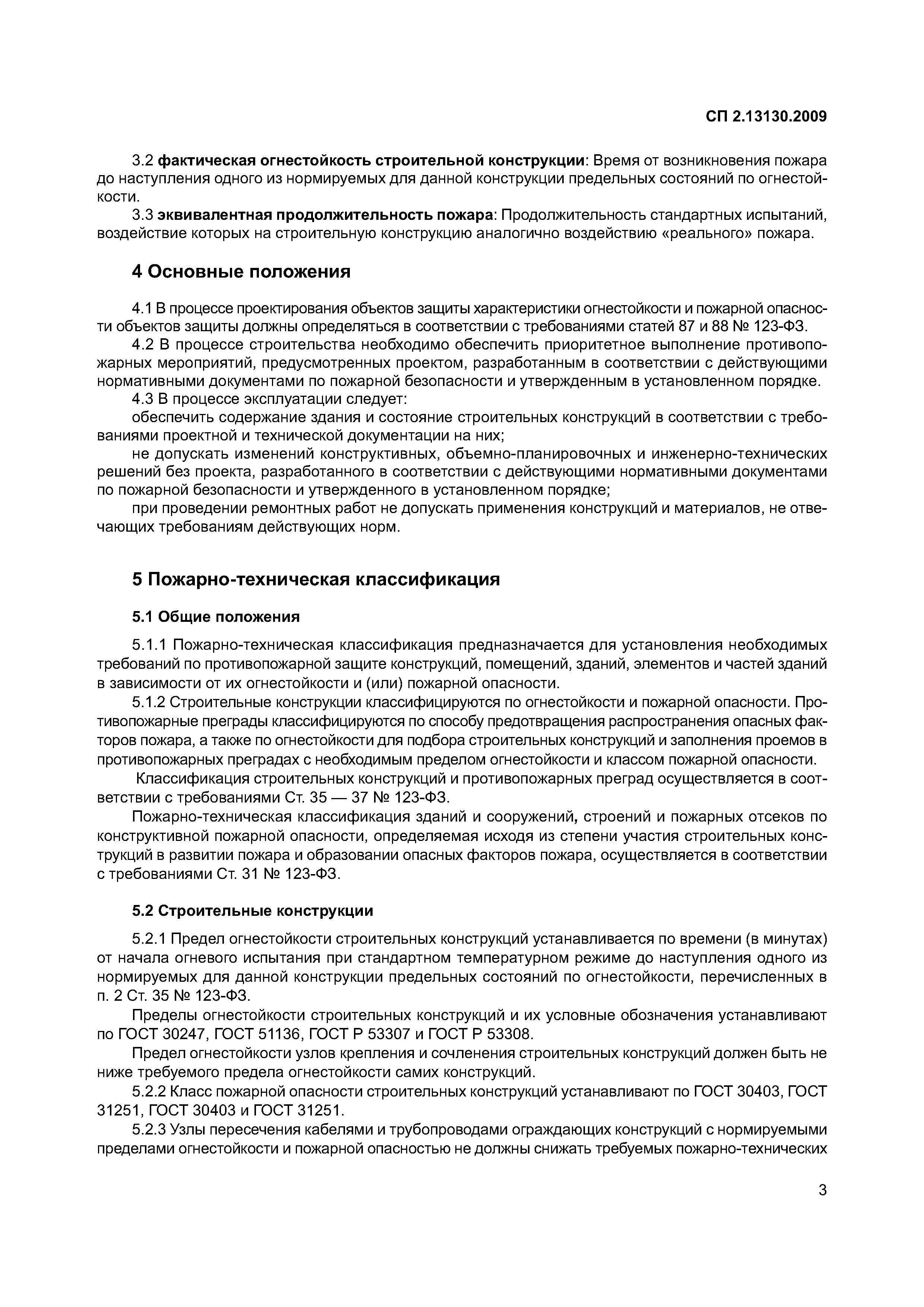 СП 2.13130.2009

3.2 фактическая огнестойкость строительной конструкции: Время от возникновения пожара до наступления одного из нормируемых для данной конструкции предельных состояний по огнестойкости.

3.3 эквивалентная продолжительность пожара: Продолжительность стандартных испытаний, воздействие которых на строительную конструкцию аналогично воздействию «реального» пожара.

4 Основные положения

4.1 В процессе проектирования объектов защиты характеристики огнестойкости и пожарной опасности объектов защиты должны определяться в соответствии с требованиями статей 87 и 88 № 123-ФЗ.

4.2 В процессе строительства необходимо обеспечить приоритетное выполнение противопожарных мероприятий, предусмотренных проектом, разработанным в соответствии с действующими нормативными документами по пожарной безопасности и утвержденным в установленном порядке.

4.3 В процессе эксплуатации следует:

обеспечить содержание здания и состояние строительных конструкций в соответствии с требованиями проектной и технической документации на них;

не допускать изменений конструктивных, объемно-планировочных и инженерно-технических решений без проекта, разработанного в соответствии с действующими нормативными документами по пожарной безопасности и утвержденного в установленном порядке;

при проведении ремонтных работ не допускать применения конструкций и материалов, не отвечающих требованиям действующих норм.

5 Пожарно-техническая классификация

5.1 Общие положения

5.1.1 Пожарно-техническая классификация предназначается для установления необходимых требований по противопожарной защите конструкций, помещений, зданий, элементов и частей зданий в зависимости от их огнестойкости и (или) пожарной опасности.

5.1.2 Строительные конструкции классифицируются по огнестойкости и пожарной опасности. Противопожарные преграды классифицируются по способу предотвращения распространения опасных факторов пожара, а также по огнестойкости для подбора строительных конструкций и заполнения проемов в противопожарных преградах с необходимым пределом огнестойкости и классом пожарной опасности.

Классификация строительных конструкций и противопожарных преград осуществляется в соответствии с требованиями Ст. 35 — 37 № 123-ФЗ.

Пожарно-техническая классификация зданий и сооружений, строений и пожарных отсеков по конструктивной пожарной опасности, определяемая исходя из степени участия строительных конструкций в развитии пожара и образовании опасных факторов пожара, осуществляется в соответствии с требованиями Ст. 31 № 123-ФЗ.

5.2 Строительные конструкции

5.2.1 Предел огнестойкости строительных конструкций устанавливается по времени (в минутах) от начала огневого испытания при стандартном температурном режиме до наступления одного из нормируемых для данной конструкции предельных состояний по огнестойкости, перечисленных в п. 2 Ст. 35 № 123-ФЗ.

Пределы огнестойкости строительных конструкций и их условные обозначения устанавливают по ГОСТ 30247, ГОСТ 51136, ГОСТ Р 53307 и ГОСТ Р 53308.

Предел огнестойкости узлов крепления и сочленения строительных конструкций должен быть не ниже требуемого предела огнестойкости самих конструкций.

5.2.2 Класс пожарной опасности строительных конструкций устанавливают по ГОСТ 30403, ГОСТ 31251, ГОСТ 30403 и ГОСТ 31251.

5.2.3 Узлы пересечения кабелями и трубопроводами ограждающих конструкций с нормируемыми пределами огнестойкости и пожарной опасностью не должны снижать требуемых пожарно-технических

3